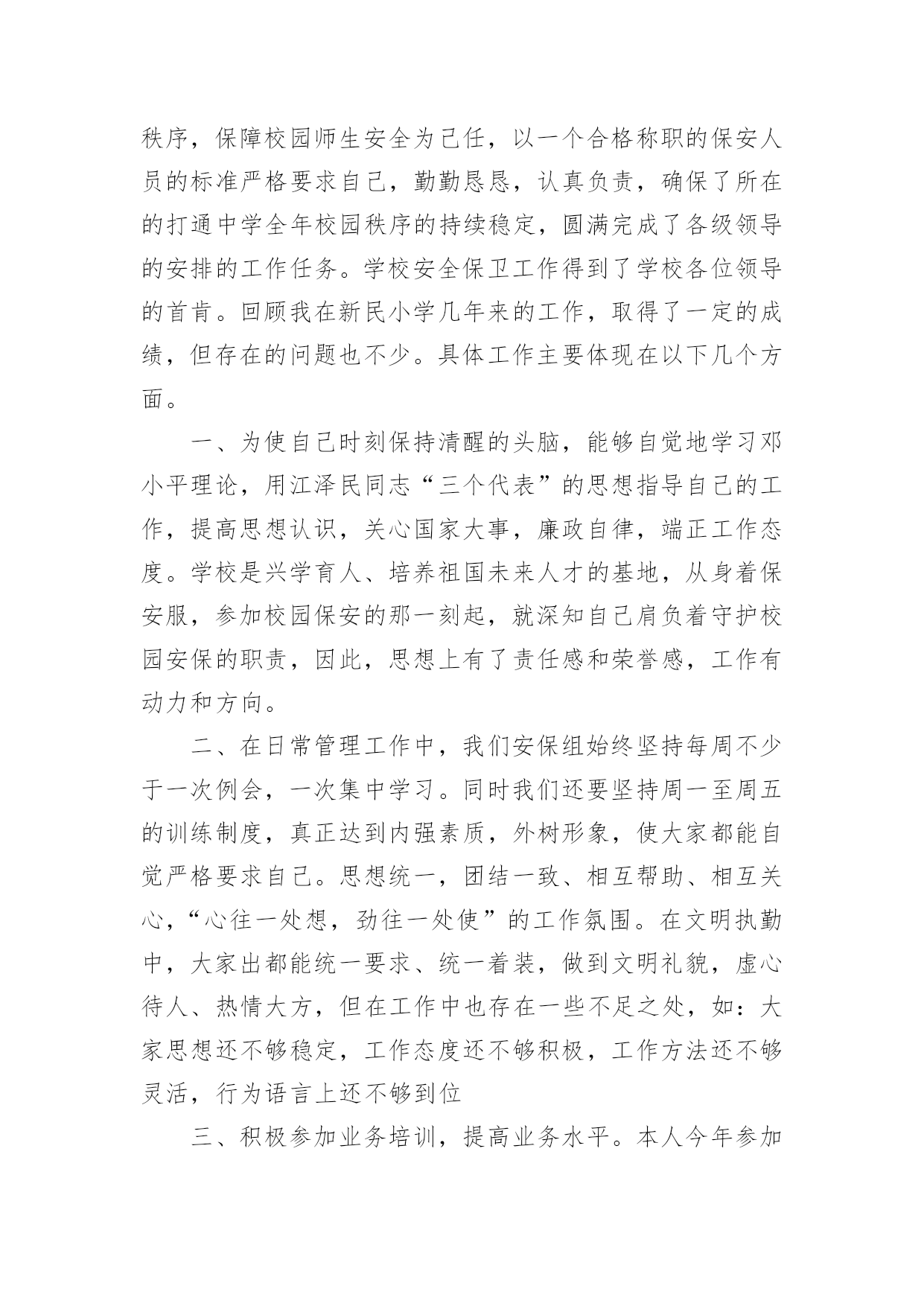 秩序，保障校园师生安全为己任，以一个合格称职的保安人员的标准严格要求自己，勤勤恳恳，认真负责，确保了所在的打通中学全年校园秩序的持续稳定，圆满完成了各级领导的安排的工作任务。学校安全保卫工作得到了学校各位领导的首肯。回顾我在新民小学几年来的工作，取得了一定的成绩，但存在的问题也不少。具体工作主要体现在以下几个方面。

一、为使自己时刻保持清醒的头脑，能够自觉地学习邓小平理论，用江泽民同志“三个代表”的思想指导自己的工作，提高思想认识，关心国家大事，廉政自律，端正工作态度。学校是兴学育人、培养祖国未来人才的基地，从身着保安服，参加校园保安的那一刻起，就深知自己肩负着守护校园安保的职责，因此，思想上有了责任感和荣誉感，工作有动力和方向。

二、在日常管理工作中，我们安保组始终坚持每周不少于一次例会，一次集中学习。同时我们还要坚持周一至周五的训练制度，真正达到内强素质，外树形象，使大家都能自觉严格要求自己。思想统一，团结一致、相互帮助、相互关心，“心往一处想，劲往一处使”的工作氛围。在文明执勤中，大家出都能统一要求、统一着装，做到文明礼貌，虚心待人、热情大方，但在工作中也存在一些不足之处，如：大家思想还不够稳定，工作态度还不够积极，工作方法还不够灵活，行为语言上还不够到位

三、积极参加业务培训，提高业务水平。本人今年参加